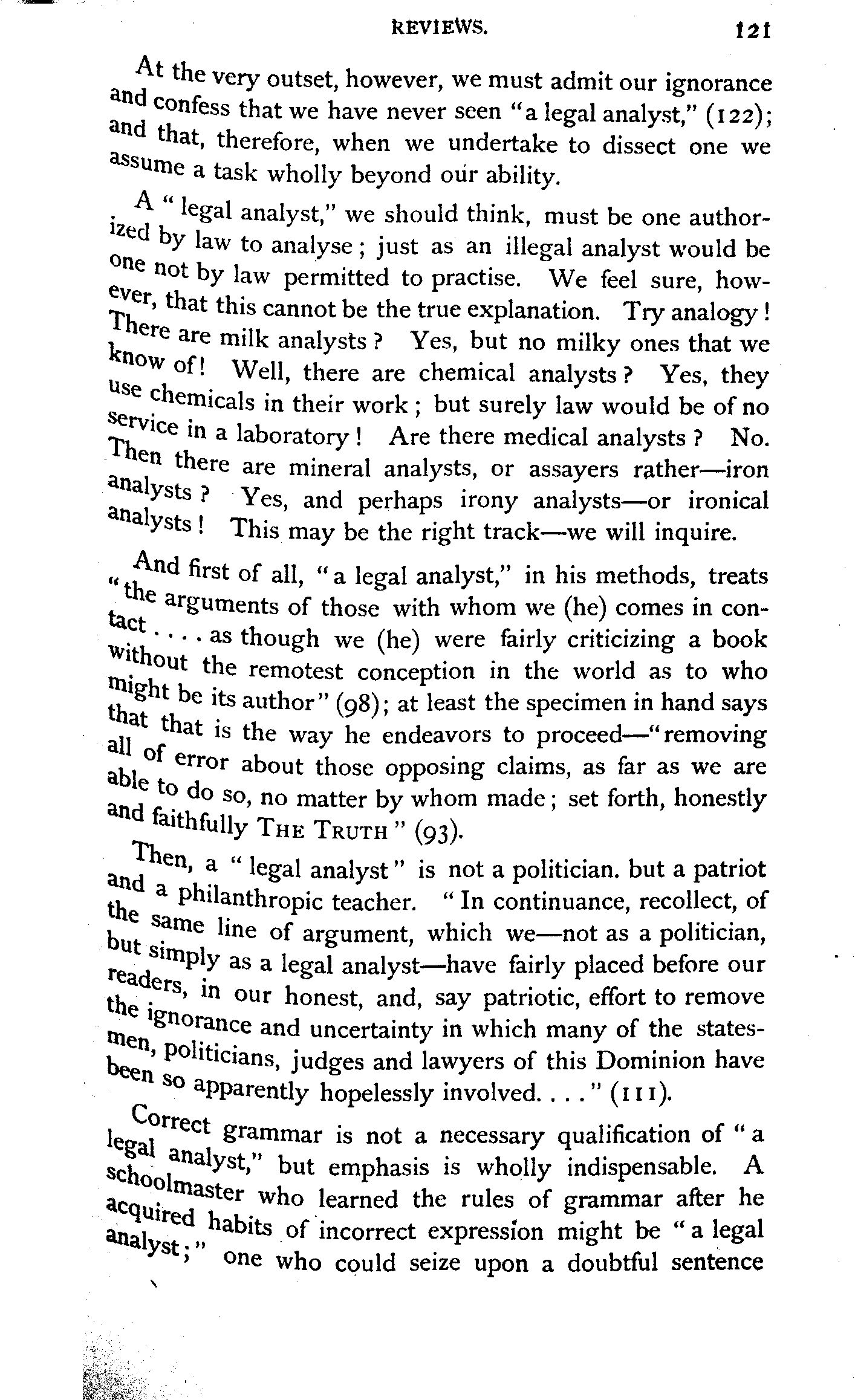 REVIEWS. 121

At the very outset, however, we must admit our ignorance and confess that we have never seen "a legal analyst," (122); and that, therefore, when we undertake to dissect one we assume a task wholly beyond our ability.

A "legal analyst," we should think, must be one authorized by law to analyse; just as an illegal analyst would be one not by law permitted to practise. We feel sure, however, that this cannot be the true explanation. Try analogy! There are milk analysts? Yes, but no milky ones that we know of! Well, there are chemical analysts? Yes, they use chemicals in their work; but surely law would be of no service in a laboratory! Are there medical analysts? No. Then there are mineral analysts, or assayers rather—iron analysts? Yes, and perhaps irony analysts—or ironical analysts! This may be the right track—we will inquire.

And first of all, "a legal analyst," in his methods, treats "the arguments of those with whom we (he) comes in contact . . . . as though we (he) were fairly criticizing a book without the remotest conception in the world as to who might be its author" (98); at least the specimen in hand says that that is the way he endeavors to proceed—"removing all of error about those opposing claims, as far as we are able to do so, no matter by whom made; set forth, honestly and faithfully THE TRUTH" (93).

Then, a "legal analyst" is not a politician. but a patriot and a philanthropic teacher. "In continuance, recollect, of the same line of argument, which we—not as a politician, but simply as a legal analyst—have fairly placed before our readers, in our honest, and, say patriotic, effort to remove the ignorance and uncertainty in which many of the statesmen, politicians, judges and lawyers of this Dominion have been so apparently hopelessly involved. . . ." (111).

Correct grammar is not a necessary qualification of "a legal analyst," but emphasis is wholly indispensable. A schoolmaster who learned the rules of grammar after he acquired habits of incorrect expression might be "a legal analyst;" one who could seize upon a doubtful sentence